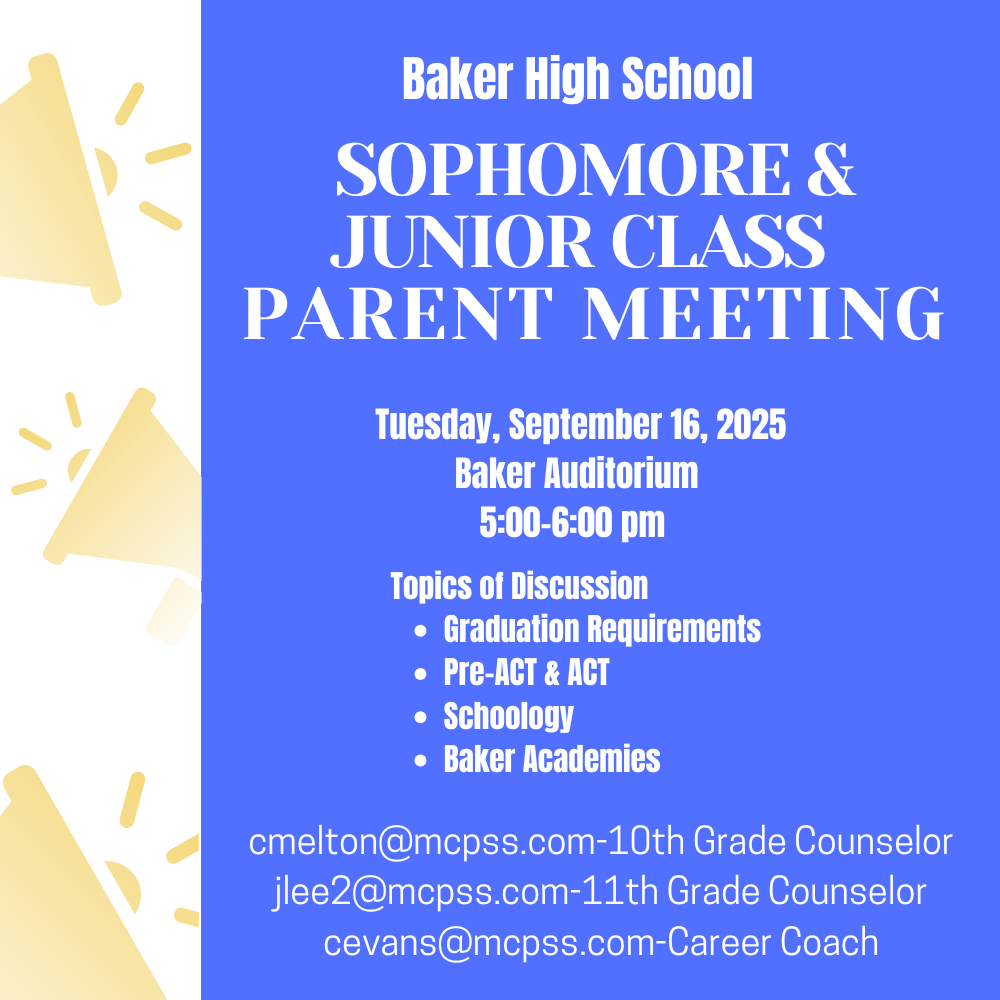 Baker High School

SOPHOMORE & JUNIOR CLASS PARENT MEETING

Tuesday, September 16, 2025
Baker Auditorium
5:00-6:00 pm

Topics of Discussion
• Graduation Requirements
• Pre-ACT & ACT
• Schoology
• Baker Academies

cmelton@mcpss.com-10th Grade Counselor
jlee2@mcpss.com-11th Grade Counselor
cevans@mcpss.com-Career Coach